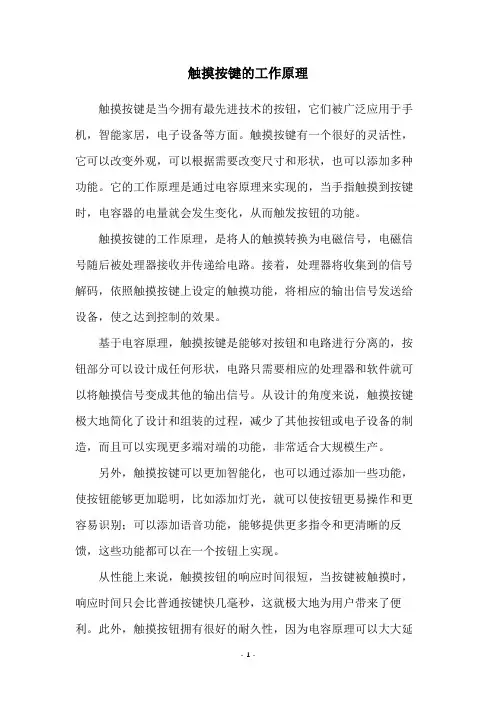 触摸按键的工作原理

触摸按键是当今拥有最先进技术的按钮，它们被广泛应用于手机，智能家居，电子设备等方面。触摸按键有一个很好的灵活性，它可以改变外观，可以根据需要改变尺寸和形状，也可以添加多种功能。它的工作原理是通过电容原理来实现的，当手指触摸到按键时，电容器的电量就会发生变化，从而触发按钮的功能。

触摸按键的工作原理，是将人的触摸转换为电磁信号，电磁信号随后被处理器接收并传递给电路。接着，处理器将收集到的信号解码，依照触摸按键上设定的触摸功能，将相应的输出信号发送给设备，使之达到控制的效果。

基于电容原理，触摸按键是能够对按钮和电路进行分离的，按钮部分可以设计成任何形状，电路只需要相应的处理器和软件就可以将触摸信号变成其他的输出信号。从设计的角度来说，触摸按键极大地简化了设计和组装的过程，减少了其他按钮或电子设备的制造，而且可以实现更多端对端的功能，非常适合大规模生产。

另外，触摸按键可以更加智能化，也可以通过添加一些功能，使按钮能够更加聪明，比如添加灯光，就可以使按钮更易操作和更容易识别；可以添加语音功能，能够提供更多指令和更清晰的反馈，这些功能都可以在一个按钮上实现。

从性能上来说，触摸按钮的响应时间很短，当按键被触摸时，响应时间只会比普通按键快几毫秒，这就极大地为用户带来了便利。此外，触摸按钮拥有很好的耐久性，因为电容原理可以大大延

- 1 -